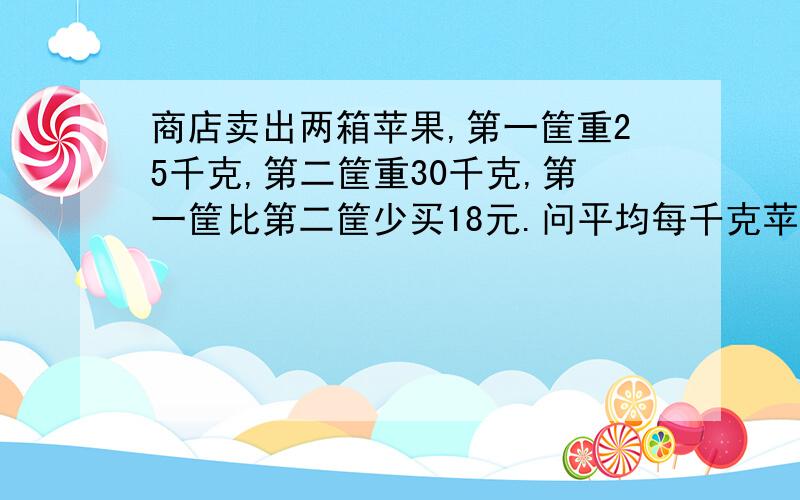 商店卖出两箱苹果,第一筐重25千克,第二筐重30千克,第一筐比第二筐少买18元.问平均每千克苹